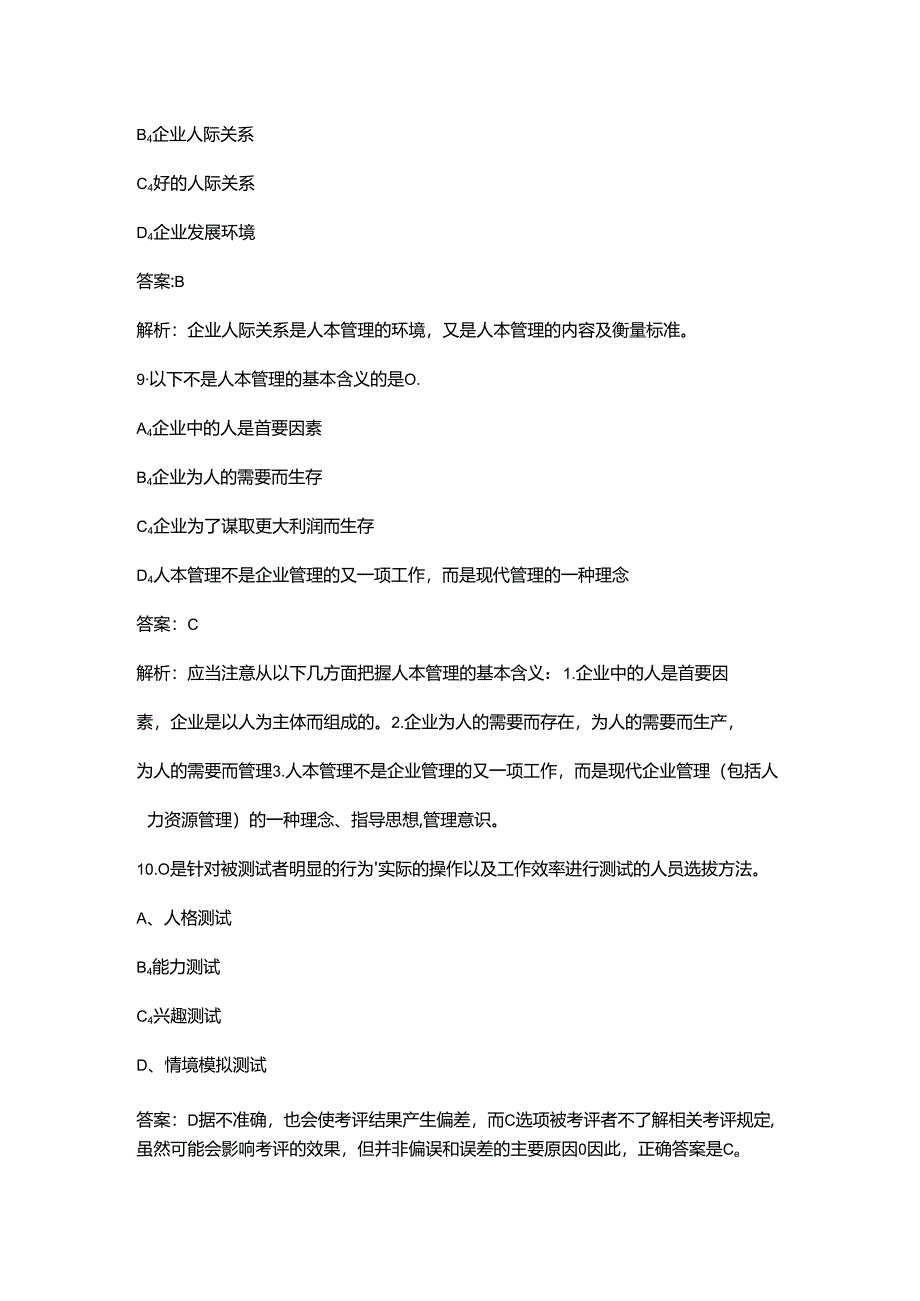 B₄企业人际关系

C₄好的人际关系

D₄企业发展环境

答案:B

解析：企业人际关系是人本管理的环境，又是人本管理的内容及衡量标准。

9·以下不是人本管理的基本含义的是O.

A₄企业中的人是首要因素

B₄企业为人的需要而生存

C₄企业为了谋取更大利润而生存

D₄人本管理不是企业管理的又一项工作，而是现代管理的一种理念

答案：C

解析：应当注意从以下几方面把握人本管理的基本含义：1.企业中的人是首要因素，企业是以人为主体而组成的。2.企业为人的需要而存在，为人的需要而生产，为人的需要而管理3.人本管理不是企业管理的又一项工作，而是现代企业管理（包括人力资源管理）的一种理念、指导思想,管理意识。

10.O是针对被测试者明显的行为'实际的操作以及工作效率进行测试的人员选拔方法。

A、人格测试

B₄能力测试

C₄兴趣测试

D、情境模拟测试

答案：D据不准确，也会使考评结果产生偏差，而C选项被考评者不了解相关考评规定,虽然可能会影响考评的效果，但并非偏误和误差的主要原因0因此，正确答案是C。